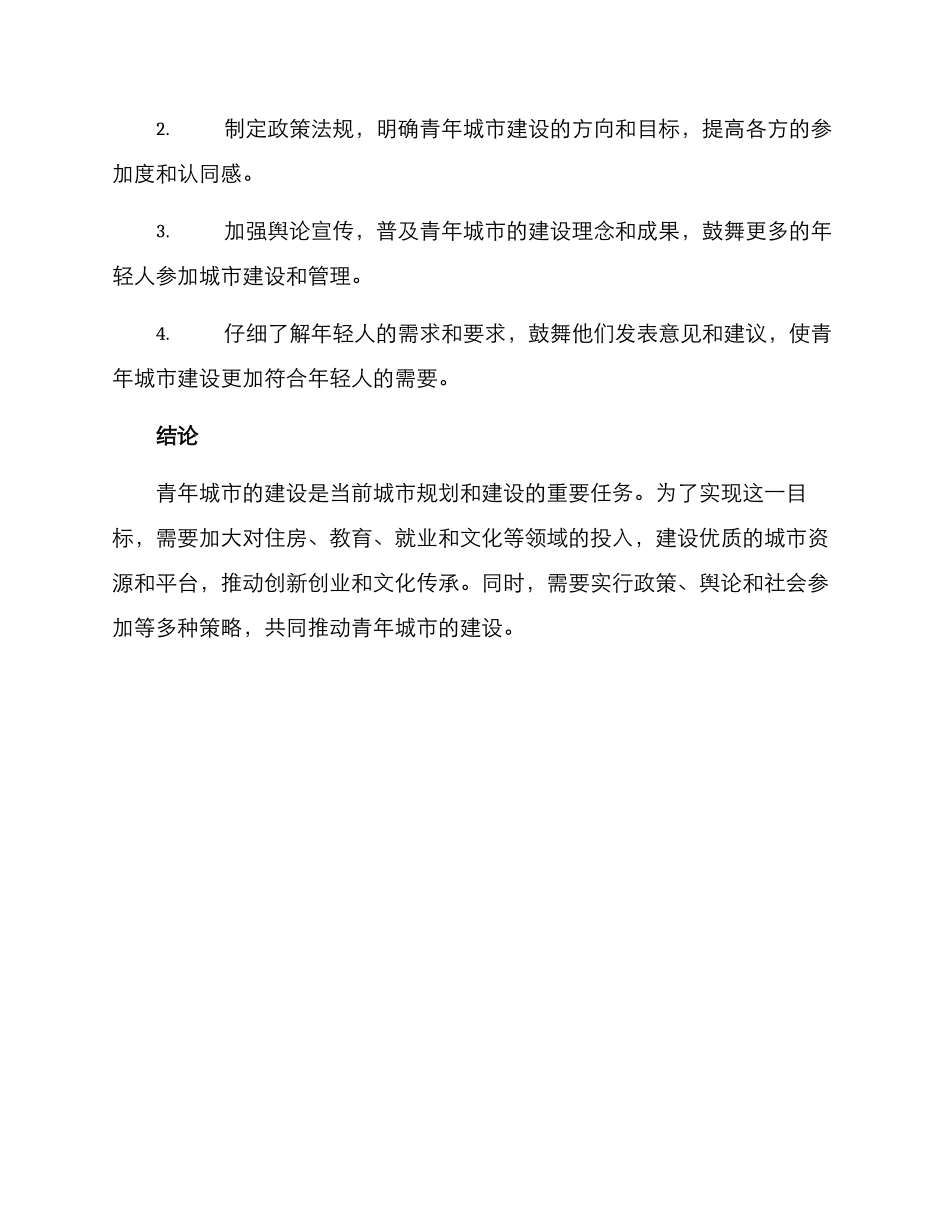 2. 制定政策法规，明确青年城市建设的方向和目标，提高各方的参加度和认同感。

3. 加强舆论宣传，普及青年城市的建设理念和成果，鼓舞更多的年轻人参加城市建设和管理。

4. 仔细了解年轻人的需求和要求，鼓舞他们发表意见和建议，使青年城市建设更加符合年轻人的需要。

结论

青年城市的建设是当前城市规划和建设的重要任务。为了实现这一目标，需要加大对住房、教育、就业和文化等领域的投入，建设优质的城市资源和平台，推动创新创业和文化传承。同时，需要实行政策、舆论和社会参加等多种策略，共同推动青年城市的建设。